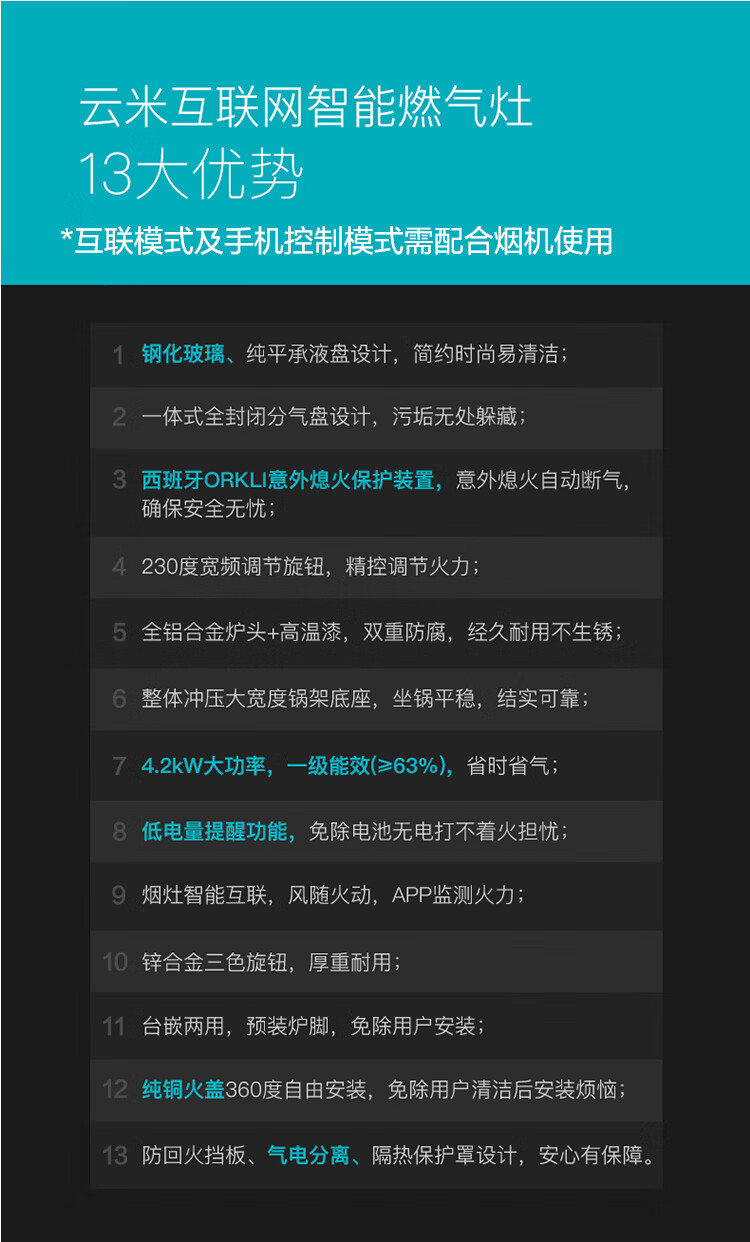 云米互联网智能燃气灶
13大优势
*互联模式及手机控制模式需配合烟机使用

1 钢化玻璃、纯平承液盘设计，简约时尚易清洁；

2 一体式全封闭分气盘设计，污垢无处躲藏；

3 西班牙ORKLI意外熄火保护装置，意外熄火自动断气，确保安全无忧；

4 230度宽频调节旋钮，精控调节火力；

5 全铝合金炉头+高温漆，双重防腐，经久耐用不生锈；

6 整体冲压大宽度锅架底座，坐锅平稳，结实可靠；

7 4.2kW大功率，一级能效(≥63%)，省时省气；

8 低电量提醒功能，免除电池无电打不着火担忧；

9 烟灶智能互联，风随火动，APP监测火力；

10 锌合金三色旋钮，厚重耐用；

11 台嵌两用，预装炉脚，免除用户安装；

12 纯铜火盖360度自由安装，免除用户清洁后安装烦恼；

13 防回火挡板、气电分离、隔热保护罩设计，安心有保障。